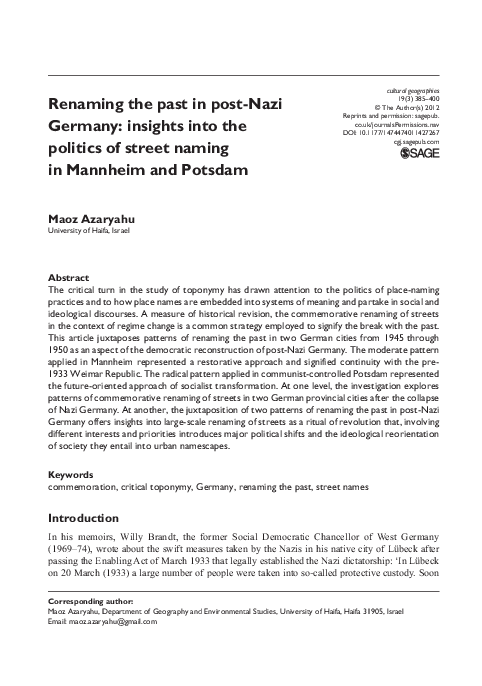 Renaming the past in post-Nazi Germany: insights into the politics of street naming in Mannheim and Potsdam

cultural geographies
19(3) 385–400
© The Author(s) 2012
Reprints and permission: sagepub.co.uk/journalsPermissions.nav
DOI: 10.1177/1474474011427267
cgj.sagepub.com
SAGE

Maoz Azaryahu
University of Haifa, Israel

Abstract
The critical turn in the study of toponymy has drawn attention to the politics of place-naming practices and to how place names are embedded into systems of meaning and partake in social and ideological discourses. A measure of historical revision, the commemorative renaming of streets in the context of regime change is a common strategy employed to signify the break with the past. This article juxtaposes patterns of renaming the past in two German cities from 1945 through 1950 as an aspect of the democratic reconstruction of post-Nazi Germany. The moderate pattern applied in Mannheim represented a restorative approach and signified continuity with the pre-1933 Weimar Republic. The radical pattern applied in communist-controlled Potsdam represented the future-oriented approach of socialist transformation. At one level, the investigation explores patterns of commemorative renaming of streets in two German provincial cities after the collapse of Nazi Germany. At another, the juxtaposition of two patterns of renaming the past in post-Nazi Germany offers insights into large-scale renaming of streets as a ritual of revolution that, involving different interests and priorities introduces major political shifts and the ideological reorientation of society they entail into urban namescapes.

Keywords
commemoration, critical toponymy, Germany, renaming the past, street names

Introduction
In his memoirs, Willy Brandt, the former Social Democratic Chancellor of West Germany (1969–74), wrote about the swift measures taken by the Nazis in his native city of Lübeck after passing the Enabling Act of March 1933 that legally established the Nazi dictatorship: 'In Lübeck on 20 March (1933) a large number of people were taken into so-called protective custody. Soon

Corresponding author:
Maoz Azaryahu, Department of Geography and Environmental Studies, University of Haifa, Haifa 31905, Israel
Email: maozazaryahu@gmail.com